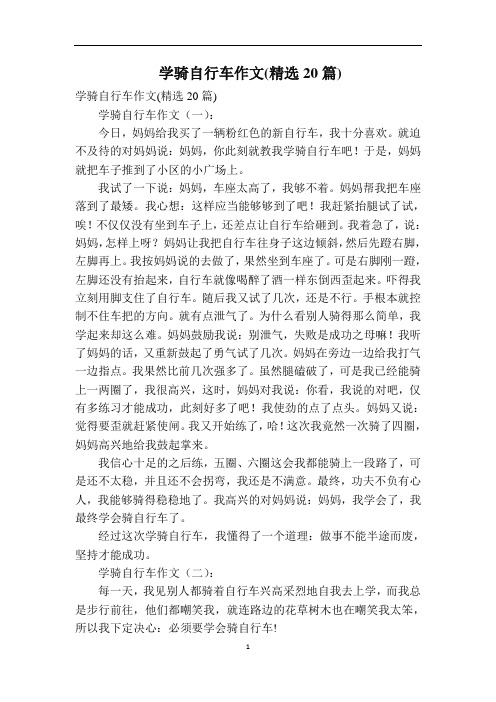 学骑自行车作文(精选 20 篇)

学骑自行车作文(精选 20 篇)

学骑自行车作文（一）：

今日，妈妈给我买了一辆粉红色的新自行车，我十分喜欢。就迫不及待的对妈妈说：妈妈，你此刻就教我学骑自行车吧！于是，妈妈就把车子推到了小区的小广场上。

我试了一下说：妈妈，车座太高了，我够不着。妈妈帮我把车座落到了最矮。我心想：这样应当能够够到了吧！我赶紧抬腿试了试，唉！不仅仅没有坐到车子上，还差点让自行车给砸到。我着急了，说：妈妈，怎样上呀？妈妈让我把自行车往身子这边倾斜，然后先蹬右脚，左脚再上。我按妈妈说的去做了，果然坐到车座了。可是右脚刚一蹬，左脚还没有抬起来，自行车就像喝醉了酒一样东倒西歪起来。吓得我立刻用脚支住了自行车。随后我又试了几次，还是不行。手根本就控制不住车把的方向。就有点泄气了。为什么看别人骑得那么简单，我学起来却这么难。妈妈鼓励我说：别泄气，失败是成功之母嘛！我听了妈妈的话，又重新鼓起了勇气试了几次。妈妈在旁边一边给我打气一边指点。我果然比前几次强多了。虽然腿磕破了，可是我已经能骑上一两圈了，我很高兴，这时，妈妈对我说：你看，我说的对吧，仅有多练习才能成功，此刻好多了吧！我使劲的点了点头。妈妈又说：觉得要歪就赶紧使闸。我又开始练了，哈！这次我竟然一次骑了四圈，妈妈高兴地给我鼓起掌来。

我信心十足的之后练，五圈、六圈这会我都能骑上一段路了，可是还不太稳，并且还不会拐弯，我还是不满意。最终，功夫不负有心人，我能够骑得稳稳地了。我高兴的对妈妈说：妈妈，我学会了，我最终学会骑自行车了。

经过这次学骑自行车，我懂得了一个道理：做事不能半途而废，坚持才能成功。

学骑自行车作文（二）：

每一天，我见别人都骑着自行车兴高采烈地自我去上学，而我总是步行前往，他们都嘲笑我，就连路边的花草树木也在嘲笑我太笨，所以我下定决心：必须要学会骑自行车!

1